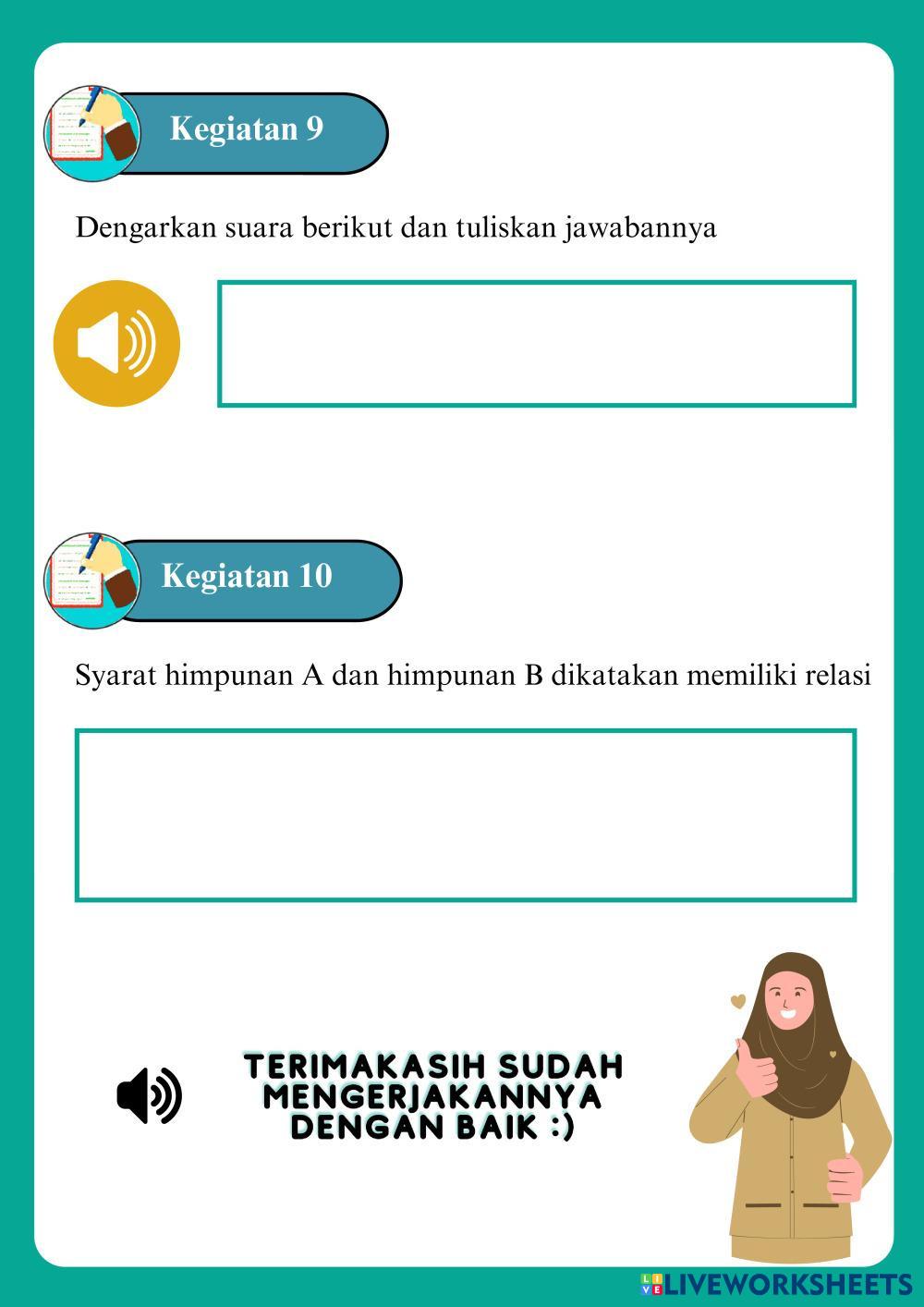 Kegiatan 9

Dengarkan suara berikut dan tuliskan jawabannya

Kegiatan 10

Syarat himpunan A dan himpunan B dikatakan memiliki relasi

TERIMAKASIH SUDAH MENGERJAKANNYA DENGAN BAIK :)

LIVEWORKSHEETS